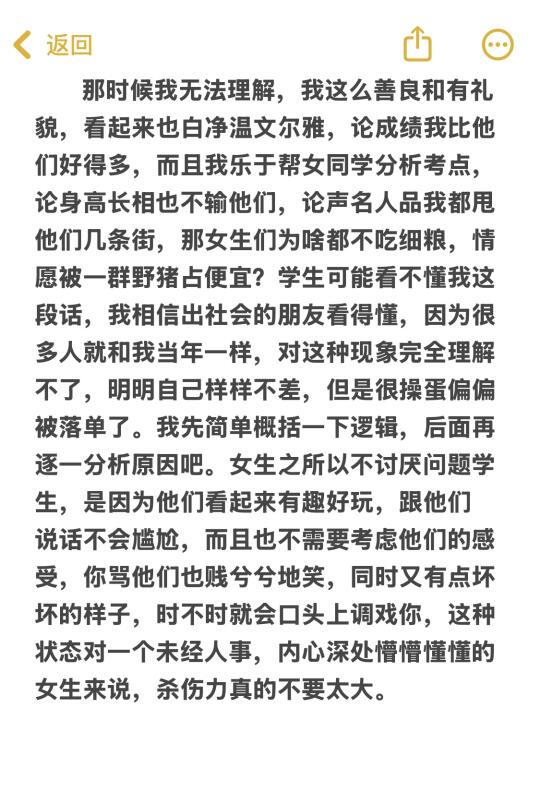 返回

那时候我无法理解，我这么善良和有礼貌，看起来也白净温文尔雅，论成绩我比他们好得多，而且我乐于帮女同学分析考点，论身高长相也不输他们，论声名人品我都甩他们几条街，那女生们为啥都不吃细粮，情愿被一群野猪占便宜？学生可能看不懂我这段话，我相信出社会的朋友看得懂，因为很多人就和我当年一样，对这种现象完全理解不了，明明自己样样不差，但是很操蛋偏偏被落单了。我先简单概括一下逻辑，后面再逐一分析原因吧。女生之所以不讨厌问题学生，是因为他们看起来有趣好玩，跟他们说话不会尴尬，而且也不需要考虑他们的感受，你骂他们也贱兮兮地笑，同时又有点坏坏的样子，时不时就会口头上调戏你，这种状态对一个未经人事，内心深处懵懵懂懂的女生来说，杀伤力真的不要太大。